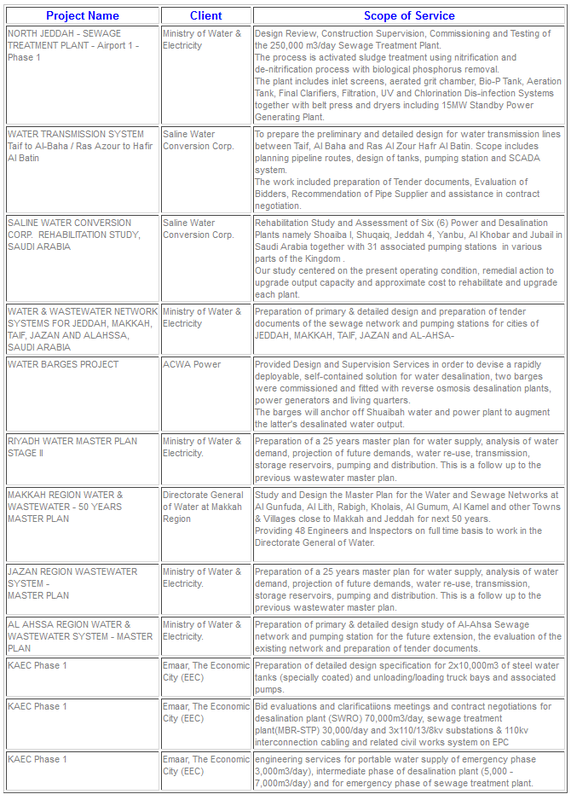 | Project Name | Client | Scope of Service |
|---|---|---|
| NORTH JEDDAH - SEWAGE TREATMENT PLANT - Airport 1 - Phase 1 | Ministry of Water & Electricity | Design Review, Construction Supervision, Commissioning and Testing of the 250,000 m3/day Sewage Treatment Plant. The process is activated sludge treatment using nitrification and de-nitrification process with biological phosphorus removal. The plant includes inlet screens, aerated grit chamber, Bio-P Tank, Aeration Tank, Final Clarifiers, Filtration, UV and Chlorination Dis-infection Systems together with belt press and dryers including 15MW Standby Power Generating Plant. |
| WATER TRANSMISSION SYSTEM Taif to Al-Baha / Ras Azour to Hafir Al Batin | Saline Water Conversion Corp. | To prepare the preliminary and detailed design for water transmission lines between Taif, Al Baha and Ras Al Zour Hafr Al Batin. Scope includes planning pipeline routes, design of tanks, pumping station and SCADA system. The work included preparation of Tender documents, Evaluation of Bidders, Recommendation of Pipe Supplier and assistance in contract negotiation. |
| SALINE WATER CONVERSION CORP. REHABILITATION STUDY, SAUDI ARABIA | Saline Water Conversion Corp. | Rehabilitation Study and Assessment of Six (6) Power and Desalination Plants namely Shoaiba I, Shuqaiq, Jeddah 4, Yanbu, Al Khobar and Jubail in Saudi Arabia together with 31 associated pumping stations in various parts of the Kingdom . Our study centered on the present operating condition, remedial action to upgrade output capacity and approximate cost to rehabilitate and upgrade each plant. |
| WATER & WASTEWATER NETWORK SYSTEMS FOR JEDDAH, MAKKAH, TAIF, JAZAN AND ALAHSSA, SAUDI ARABIA | Ministry of Water & Electricity | Preparation of primary & detailed design and preparation of tender documents of the sewage network and pumping stations for cities of JEDDAH, MAKKAH, TAIF, JAZAN and AL-AHSA- |
| WATER BARGES PROJECT | ACWA Power | Provided Design and Supervision Services in order to devise a rapidly deployable, self-contained solution for water desalination, two barges were commissioned and fitted with reverse osmosis desalination plants, power generators and living quarters. The barges will anchor off Shuaibah water and power plant to augment the latter's desalinated water output. |
| RIYADH WATER MASTER PLAN STAGE II | Ministry of Water & Electricity. | Preparation of a 25 years master plan for water supply, analysis of water demand, projection of future demands, water re-use, transmission, storage reservoirs, pumping and distribution. This is a follow up to the previous wastewater master plan. |
| MAKKAH REGION WATER & WASTEWATER - 50 YEARS MASTER PLAN | Directorate General of Water at Makkah Region | Study and Design the Master Plan for the Water and Sewage Networks at Al Gunfuda, Al Lith, Rabigh, Kholais, Al Gumum, Al Kamel and other Towns & Villages close to Makkah and Jeddah for next 50 years. Providing 48 Engineers and Inspectors on full time basis to work in the Directorate General of Water. |
| JAZAN REGION WASTEWATER SYSTEM - MASTER PLAN | Ministry of Water & Electricity. | Preparation of a 25 years master plan for water supply, analysis of water demand, projection of future demands, water re-use, transmission, storage reservoirs, pumping and distribution. This is a follow up to the previous wastewater master plan. |
| AL AHSSA REGION WATER & WASTEWATER SYSTEM - MASTER PLAN | Ministry of Water & Electricity. | Preparation of primary & detailed design study of Al-Ahsa Sewage network and pumping station for the future extension, the evaluation of the existing network and preparation of tender documents. |
| KAEC Phase 1 | Emaar, The Economic City (EEC) | Preparation of detailed design specification for 2x10,000m3 of steel water tanks (specially coated) and unloading/loading truck bays and associated pumps. |
| KAEC Phase 1 | Emaar, The Economic City (EEC) | Bid evaluations and clarificatiions meetings and contract negotiations for desalination plant (SWRO) 70,000m3/day, sewage treatment plant(MBR-STP) 30,000/day and 3x110/13/8kv substations & 110kv interconnection cabling and related civil works system on EPC |
| KAEC Phase 1 | Emaar, The Economic City (EEC) | engineering services for portable water supply of emergency phase 3,000m3/day), intermediate phase of desalination plant (5,000 - 7,000m3/day) and for emergency phase of sewage treatment plant. |